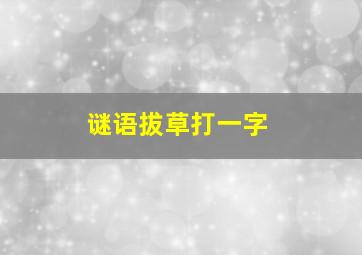 谜语拔草打一字